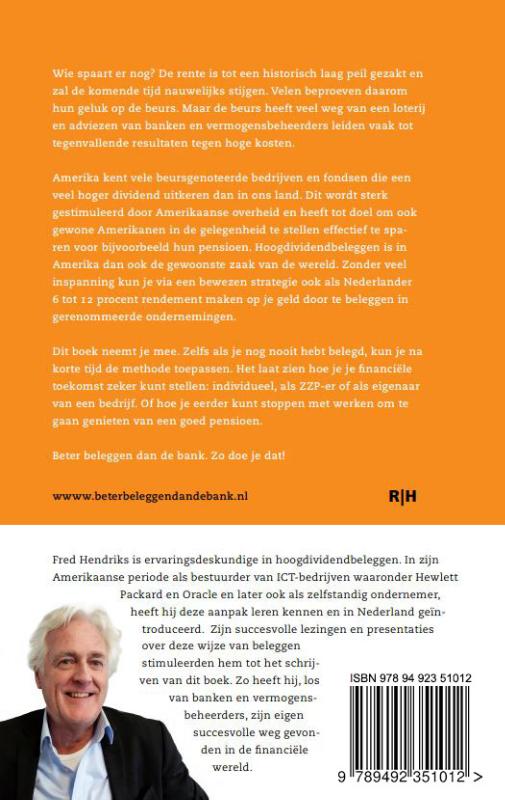 Wie spaart er nog? De rente is tot een historisch laag peil gezakt en zal de komende tijd nauwelijks stijgen. Velen beproeven daarom hun geluk op de beurs. Maar de beurs heeft veel weg van een loterij en adviezen van banken en vermogensbeheerders leiden vaak tot tegenvallende resultaten tegen hoge kosten.

Amerika kent vele beursgenoteerde bedrijven en fondsen die een veel hoger dividend uitkeren dan in ons land. Dit wordt sterk gestimuleerd door Amerikaanse overheid en heeft tot doel om ook gewone Amerikanen in de gelegenheid te stellen effectief te sparen voor bijvoorbeeld hun pensioen. Hoogdividendbeleggen is in Amerika dan ook de gewoonste zaak van de wereld. Zonder veel inspanning kun je via een bewezen strategie ook als Nederlander 6 tot 12 procent rendement maken op je geld door te beleggen in gerenommeerde ondernemingen.

Dit boek neemt je mee. Zelfs als je nog nooit hebt belegd, kun je na korte tijd de methode toepassen. Het laat zien hoe je je financiële toekomst zeker kunt stellen: individueel, als ZZP-er of als eigenaar van een bedrijf. Of hoe je eerder kunt stoppen met werken om te gaan genieten van een goed pensioen.

Beter beleggen dan de bank. Zo doe je dat!

wwww.beterbeleggendandebank.nl

R|H

Fred Hendriks is ervaringsdeskundige in hoogdividendbeleggen. In zijn Amerikaanse periode als bestuurder van ICT-bedrijven waaronder Hewlett Packard en Oracle en later ook als zelfstandig ondernemer, heeft hij deze aanpak leren kennen en in Nederland geïntroduceerd. Zijn succesvolle lezingen en presentaties over deze wijze van beleggen stimuleerden hem tot het schrijven van dit boek. Zo heeft hij, los van banken en vermogensbeheerders, zijn eigen succesvolle weg gevonden in de financiële wereld.

ISBN 978 94 923 51012

9 789492 351012 >